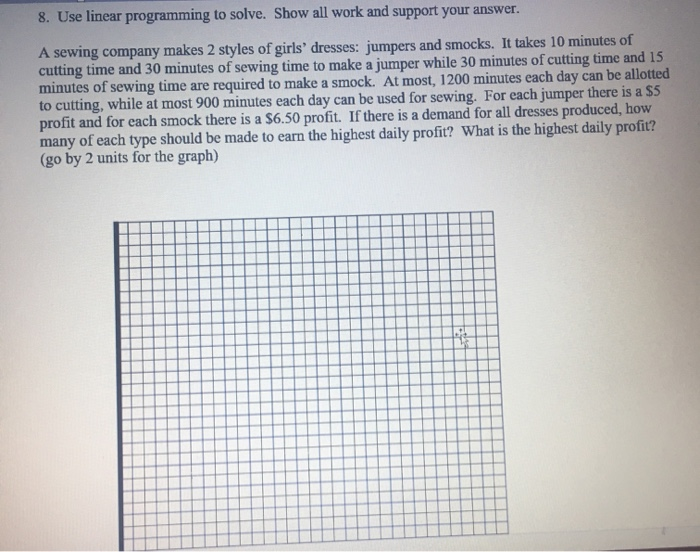 8. Use linear programming to solve. Show all work and support your answer.

A sewing company makes 2 styles of girls' dresses: jumpers and smocks. It takes 10 minutes of cutting time and 30 minutes of sewing time to make a jumper while 30 minutes of cutting time and 15 minutes of sewing time are required to make a smock. At most, 1200 minutes each day can be allotted to cutting, while at most 900 minutes each day can be used for sewing. For each jumper there is a \$5 profit and for each smock there is a \$6.50 profit. If there is a demand for all dresses produced, how many of each type should be made to earn the highest daily profit? What is the highest daily profit? (go by 2 units for the graph)